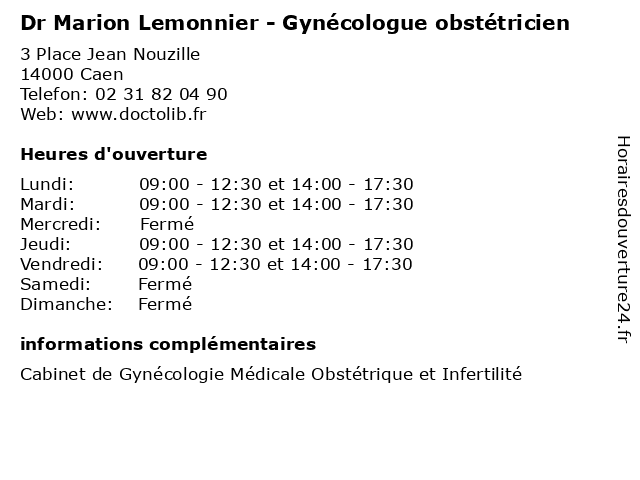 Dr Marion Lemonnier - Gynécologue obstétricien

3 Place Jean Nouzille
14000 Caen
Telefon: 02 31 82 04 90
Web: www.doctolib.fr

Heures d'ouverture

| | |
|---|---|
| Lundi: | 09:00 - 12:30 et 14:00 - 17:30 |
| Mardi: | 09:00 - 12:30 et 14:00 - 17:30 |
| Mercredi: | Fermé |
| Jeudi: | 09:00 - 12:30 et 14:00 - 17:30 |
| Vendredi: | 09:00 - 12:30 et 14:00 - 17:30 |
| Samedi: | Fermé |
| Dimanche: | Fermé |

informations complémentaires

Cabinet de Gynécologie Médicale Obstétrique et Infertilité

Horairesdouverture24.fr